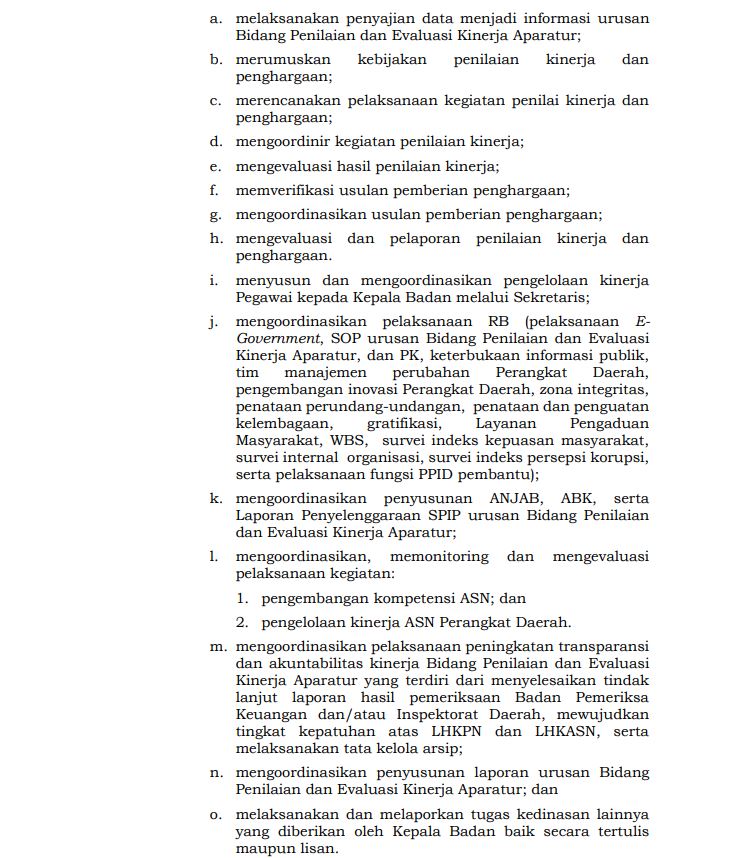 a. melaksanakan penyajian data menjadi informasi urusan Bidang Penilaian dan Evaluasi Kinerja Aparatur;

b. merumuskan kebijakan penilaian kinerja dan penghargaan;

c. merencanakan pelaksanaan kegiatan penilai kinerja dan penghargaan;

d. mengoordinir kegiatan penilaian kinerja;

e. mengevaluasi hasil penilaian kinerja;

f. memverifikasi usulan pemberian penghargaan;

g. mengoordinasikan usulan pemberian penghargaan;

h. mengevaluasi dan pelaporan penilaian kinerja dan penghargaan.

i. menyusun dan mengoordinasikan pengelolaan kinerja Pegawai kepada Kepala Badan melalui Sekretaris;

j. mengoordinasikan pelaksanaan RB (pelaksanaan E-Government, SOP urusan Bidang Penilaian dan Evaluasi Kinerja Aparatur, dan PK, keterbukaan informasi publik, tim manajemen perubahan Perangkat Daerah, pengembangan inovasi Perangkat Daerah, zona integritas, penataan perundang-undangan, penataan dan penguatan kelembagaan, gratifikasi, Layanan Pengaduan Masyarakat, WBS, survei indeks kepuasan masyarakat, survei internal organisasi, survei indeks persepsi korupsi, serta pelaksanaan fungsi PPID pembantu);

k. mengoordinasikan penyusunan ANJAB, ABK, serta Laporan Penyelenggaraan SPIP urusan Bidang Penilaian dan Evaluasi Kinerja Aparatur;

l. mengoordinasikan, memonitoring dan mengevaluasi pelaksanaan kegiatan:

1. pengembangan kompetensi ASN; dan

2. pengelolaan kinerja ASN Perangkat Daerah.

m. mengoordinasikan pelaksanaan peningkatan transparansi dan akuntabilitas kinerja Bidang Penilaian dan Evaluasi Kinerja Aparatur yang terdiri dari menyelesaikan tindak lanjut laporan hasil pemeriksaan Badan Pemeriksa Keuangan dan/atau Inspektorat Daerah, mewujudkan tingkat kepatuhan atas LHKPN dan LHKASN, serta melaksanakan tata kelola arsip;

n. mengoordinasikan penyusunan laporan urusan Bidang Penilaian dan Evaluasi Kinerja Aparatur; dan

o. melaksanakan dan melaporkan tugas kedinasan lainnya yang diberikan oleh Kepala Badan baik secara tertulis maupun lisan.